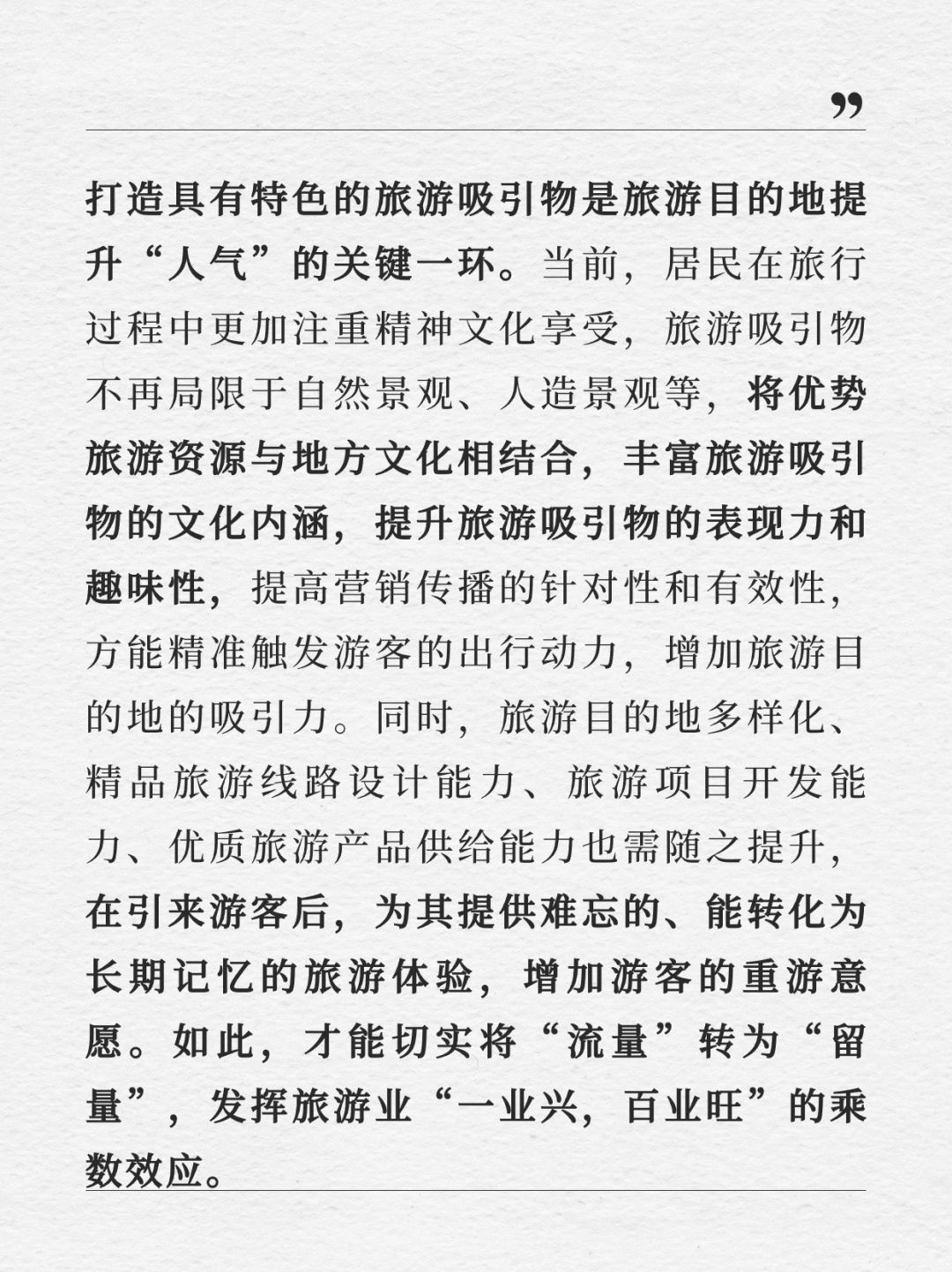 ”

打造具有特色的旅游吸引物是旅游目的地提升“人气”的关键一环。当前，居民在旅行过程中更加注重精神文化享受，旅游吸引物不再局限于自然景观、人造景观等，将优势旅游资源与地方文化相结合，丰富旅游吸引物的文化内涵，提升旅游吸引物的表现力和趣味性，提高营销传播的针对性和有效性，方能精准触发游客的出行动力，增加旅游目的地的吸引力。同时，旅游目的地多样化、精品旅游线路设计能力、旅游项目开发能力、优质旅游产品供给能力也需随之提升，在引来游客后，为其提供难忘的、能转化为长期记忆的旅游体验，增加游客的重游意愿。如此，才能切实将“流量”转为“留量”，发挥旅游业“一业兴，百业旺”的乘数效应。